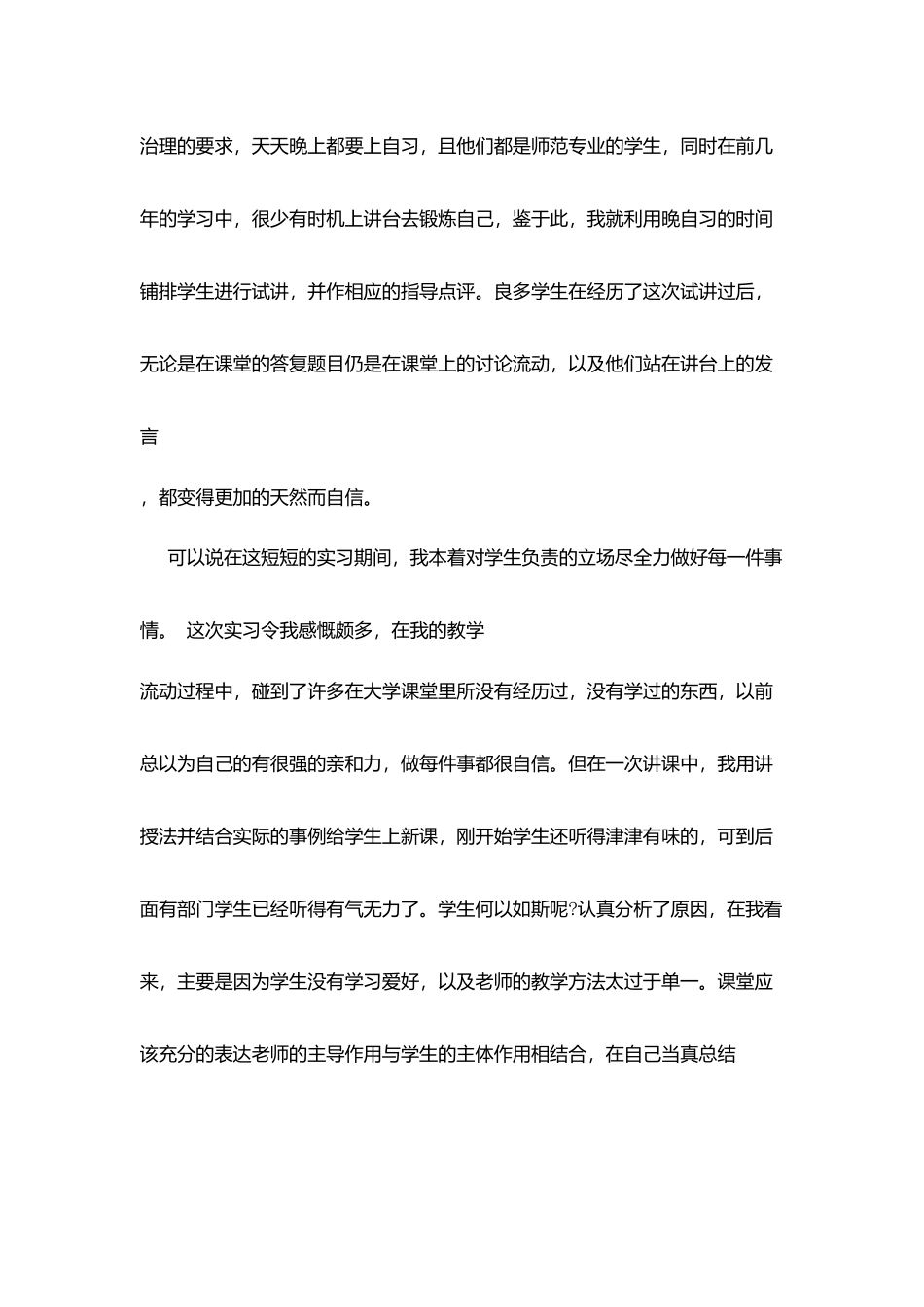 治理的要求，天天晚上都要上自习，且他们都是师范专业的学生，同时在前几年的学习中，很少有时机上讲台去锻炼自己，鉴于此，我就利用晚自习的时间铺排学生进行试讲，并作相应的指导点评。良多学生在经历了这次试讲过后，无论是在课堂的答复题目仍是在课堂上的讨论流动，以及他们站在讲台上的发言

，都变得更加的天然而自信。

可以说在这短短的实习期间，我本着对学生负责的立场尽全力做好每一件事情。 这次实习令我感慨颇多，在我的教学

流动过程中，碰到了许多在大学课堂里所没有经历过，没有学过的东西，以前总以为自己的有很强的亲和力，做每件事都很自信。但在一次讲课中，我用讲授法并结合实际的事例给学生上新课，刚开始学生还听得津津有味的，可到后面有部门学生已经听得有气无力了。学生何以如斯呢?认真分析了原因，在我看来，主要是因为学生没有学习爱好，以及老师的教学方法太过于单一。课堂应该充分的表达老师的主导作用与学生的主体作用相结合，在自己当真总结